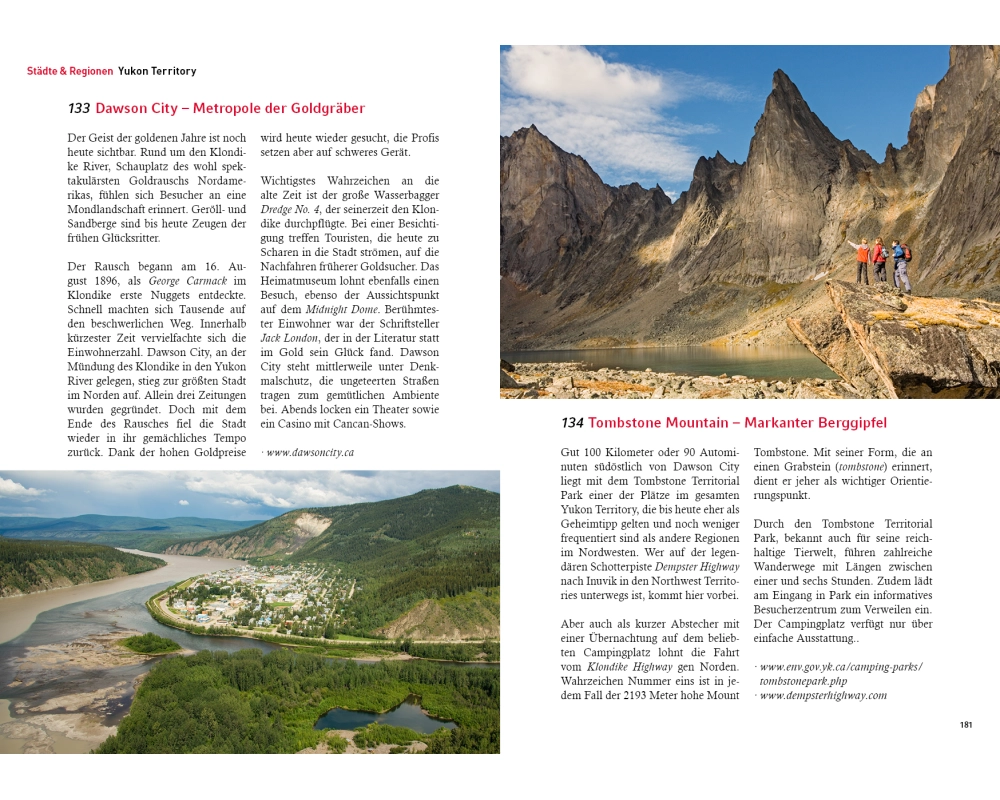 Städte & Regionen Yukon Territory

133 Dawson City – Metropole der Goldgräber

Der Geist der goldenen Jahre ist noch heute sichtbar. Rund um den Klondike River, Schauplatz des wohl spektakulärsten Goldrauschs Nordamerikas, fühlen sich Besucher an eine Mondlandschaft erinnert. Geröll- und Sandberge sind bis heute Zeugen der frühen Glücksritter.

Der Rausch begann am 16. August 1896, als George Carmack im Klondike erste Nuggets entdeckte. Schnell machten sich Tausende auf den beschwerlichen Weg. Innerhalb kürzester Zeit vervielfachte sich die Einwohnerzahl. Dawson City, an der Mündung des Klondike in den Yukon River gelegen, stieg zur größten Stadt im Norden auf. Allein drei Zeitungen wurden gegründet. Doch mit dem Ende des Rausches fiel die Stadt wieder in ihr gemächliches Tempo zurück. Dank der hohen Goldpreise wird heute wieder gesucht, die Profis setzen aber auf schweres Gerät.

Wichtigstes Wahrzeichen an die alte Zeit ist der große Wasserbagger Dredge No. 4, der seinerzeit den Klondike durchpflügte. Bei einer Besichtigung treffen Touristen, die heute zu Scharen in die Stadt strömen, auf die Nachfahren früherer Goldsucher. Das Heimatmuseum lohnt ebenfalls einen Besuch, ebenso der Aussichtspunkt auf dem Midnight Dome. Berühmtester Einwohner war der Schriftsteller Jack London, der in der Literatur statt im Gold sein Glück fand. Dawson City steht mittlerweile unter Denkmalschutz, die ungeteerten Straßen tragen zum gemütlichen Ambiente bei. Abends locken ein Theater sowie ein Casino mit Cancan-Shows.

· www.dawsoncity.ca

134 Tombstone Mountain – Markanter Berggipfel

Gut 100 Kilometer oder 90 Autominuten südöstlich von Dawson City liegt mit dem Tombstone Territorial Park einer der Plätze im gesamten Yukon Territory, die bis heute eher als Geheimtipp gelten und noch weniger frequentiert sind als andere Regionen im Nordwesten. Wer auf der legendären Schotterpiste Dempster Highway nach Inuvik in den Northwest Territories unterwegs ist, kommt hier vorbei.

Aber auch als kurzer Abstecher mit einer Übernachtung auf dem beliebten Campingplatz lohnt die Fahrt vom Klondike Highway gen Norden. Wahrzeichen Nummer eins ist in jedem Fall der 2193 Meter hohe Mount Tombstone. Mit seiner Form, die an einen Grabstein (tombstone) erinnert, dient er jeher als wichtiger Orientierungspunkt.

Durch den Tombstone Territorial Park, bekannt auch für seine reichhaltige Tierwelt, führen zahlreiche Wanderwege mit Längen zwischen einer und sechs Stunden. Zudem lädt am Eingang in Park ein informatives Besucherzentrum zum Verweilen ein. Der Campingplatz verfügt nur über einfache Ausstattung..

· www.env.gov.yk.ca/camping-parks/tombstonepark.php
· www.dempsterhighway.com

181